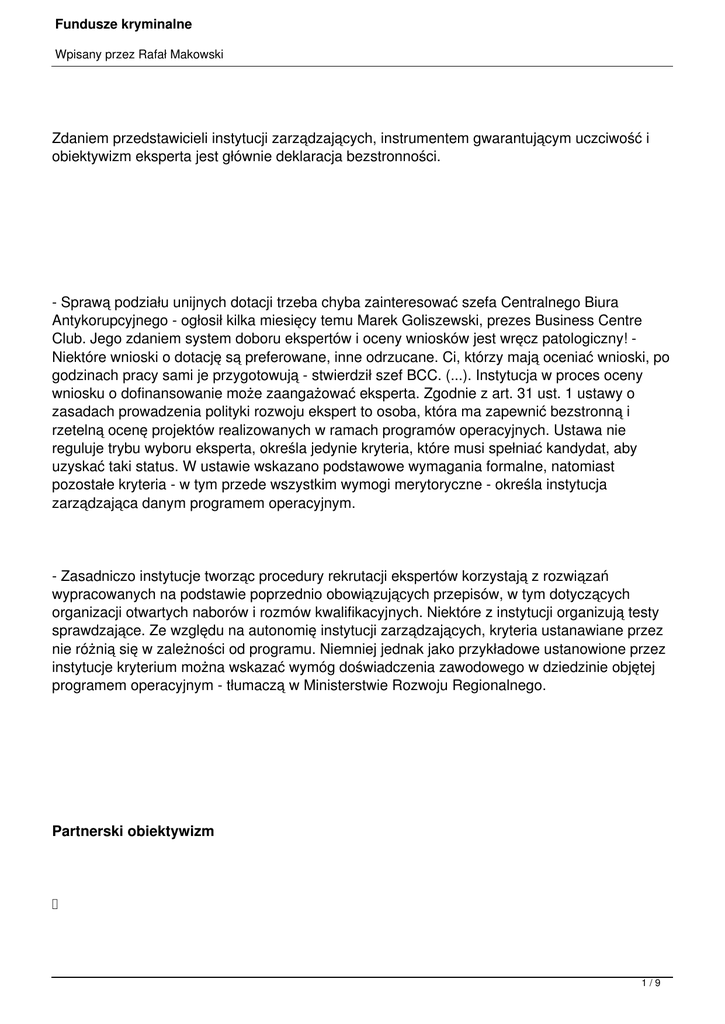 Fundusze kryminalne

Wpisany przez Rafał Makowski

Zdaniem przedstawicieli instytucji zarządzających, instrumentem gwarantującym uczciwość i obiektywizm eksperta jest głównie deklaracja bezstronności.

- Sprawą podziału unijnych dotacji trzeba chyba zainteresować szefa Centralnego Biura Antykorupcyjnego - ogłosił kilka miesięcy temu Marek Goliszewski, prezes Business Centre Club. Jego zdaniem system doboru ekspertów i oceny wniosków jest wręcz patologiczny! - Niektóre wnioski o dotację są preferowane, inne odrzucane. Ci, którzy mają oceniać wnioski, po godzinach pracy sami je przygotowują - stwierdził szef BCC. (...). Instytucja w proces oceny wniosku o dofinansowanie może zaangażować eksperta. Zgodnie z art. 31 ust. 1 ustawy o zasadach prowadzenia polityki rozwoju ekspert to osoba, która ma zapewnić bezstronną i rzetelną ocenę projektów realizowanych w ramach programów operacyjnych. Ustawa nie reguluje trybu wyboru eksperta, określa jedynie kryteria, które musi spełniać kandydat, aby uzyskać taki status. W ustawie wskazano podstawowe wymagania formalne, natomiast pozostałe kryteria - w tym przede wszystkim wymogi merytoryczne - określa instytucja zarządzająca danym programem operacyjnym.

- Zasadniczo instytucje tworząc procedury rekrutacji ekspertów korzystają z rozwiązań wypracowanych na podstawie poprzednio obowiązujących przepisów, w tym dotyczących organizacji otwartych naborów i rozmów kwalifikacyjnych. Niektóre z instytucji organizują testy sprawdzające. Ze względu na autonomię instytucji zarządzających, kryteria ustanawiane przez nie różnią się w zależności od programu. Niemniej jednak jako przykładowe ustanowione przez instytucje kryterium można wskazać wymóg doświadczenia zawodowego w dziedzinie objętej programem operacyjnym - tłumaczą w Ministerstwie Rozwoju Regionalnego.

Partnerski obiektywizm

1 / 9